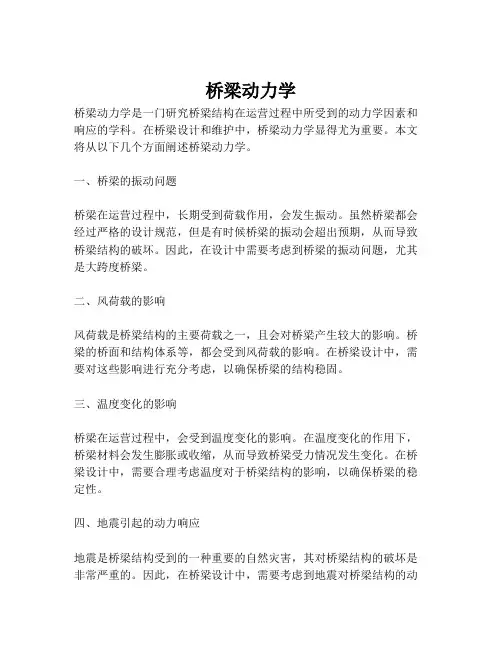 桥梁动力学

桥梁动力学是一门研究桥梁结构在运营过程中所受到的动力学因素和响应的学科。在桥梁设计和维护中，桥梁动力学显得尤为重要。本文将从以下几个方面阐述桥梁动力学。

一、桥梁的振动问题

桥梁在运营过程中，长期受到荷载作用，会发生振动。虽然桥梁都会经过严格的设计规范，但是有时候桥梁的振动会超出预期，从而导致桥梁结构的破坏。因此，在设计中需要考虑到桥梁的振动问题，尤其是大跨度桥梁。

二、风荷载的影响

风荷载是桥梁结构的主要荷载之一，且会对桥梁产生较大的影响。桥梁的桥面和结构体系等，都会受到风荷载的影响。在桥梁设计中，需要对这些影响进行充分考虑，以确保桥梁的结构稳固。

三、温度变化的影响

桥梁在运营过程中，会受到温度变化的影响。在温度变化的作用下，桥梁材料会发生膨胀或收缩，从而导致桥梁受力情况发生变化。在桥梁设计中，需要合理考虑温度对于桥梁结构的影响，以确保桥梁的稳定性。

四、地震引起的动力响应

地震是桥梁结构受到的一种重要的自然灾害，其对桥梁结构的破坏是非常严重的。因此，在桥梁设计中，需要考虑到地震对桥梁结构的动